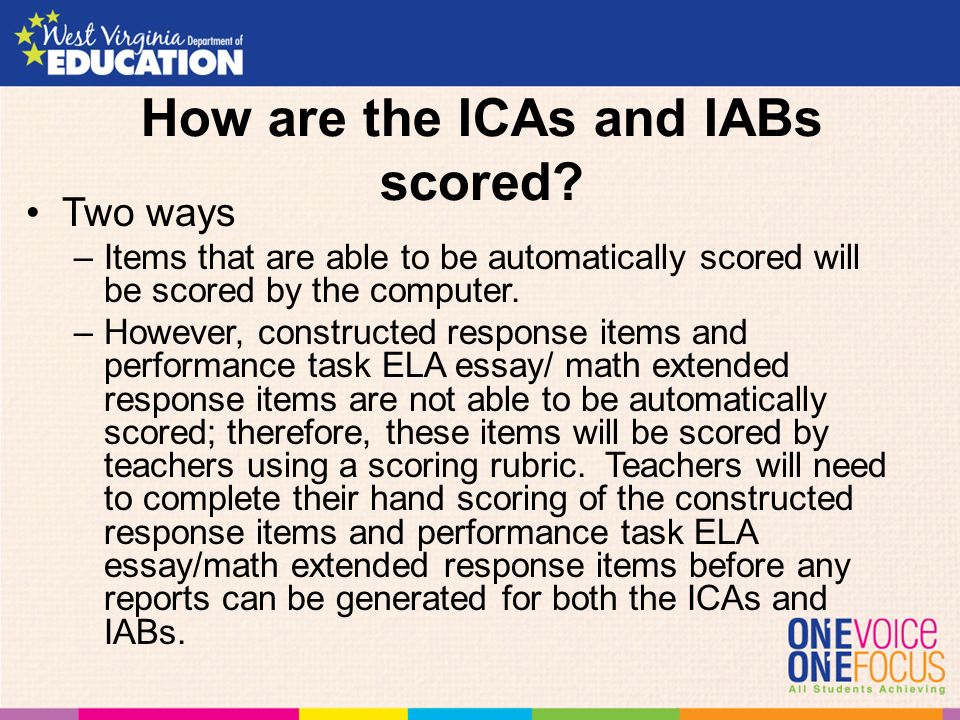 West Virginia Department of EDUCATION

How are the ICAs and IABs scored?

• Two ways

– Items that are able to be automatically scored will be scored by the computer.

– However, constructed response items and performance task ELA essay/ math extended response items are not able to be automatically scored; therefore, these items will be scored by teachers using a scoring rubric. Teachers will need to complete their hand scoring of the constructed response items and performance task ELA essay/math extended response items before any reports can be generated for both the ICAs and IABs.

ONE VOICE
ONE FOCUS
All Students Achieving